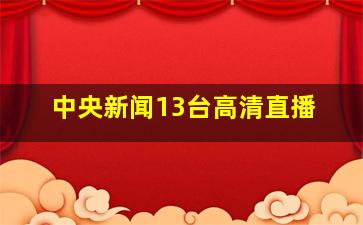 中央新闻13台高清直播